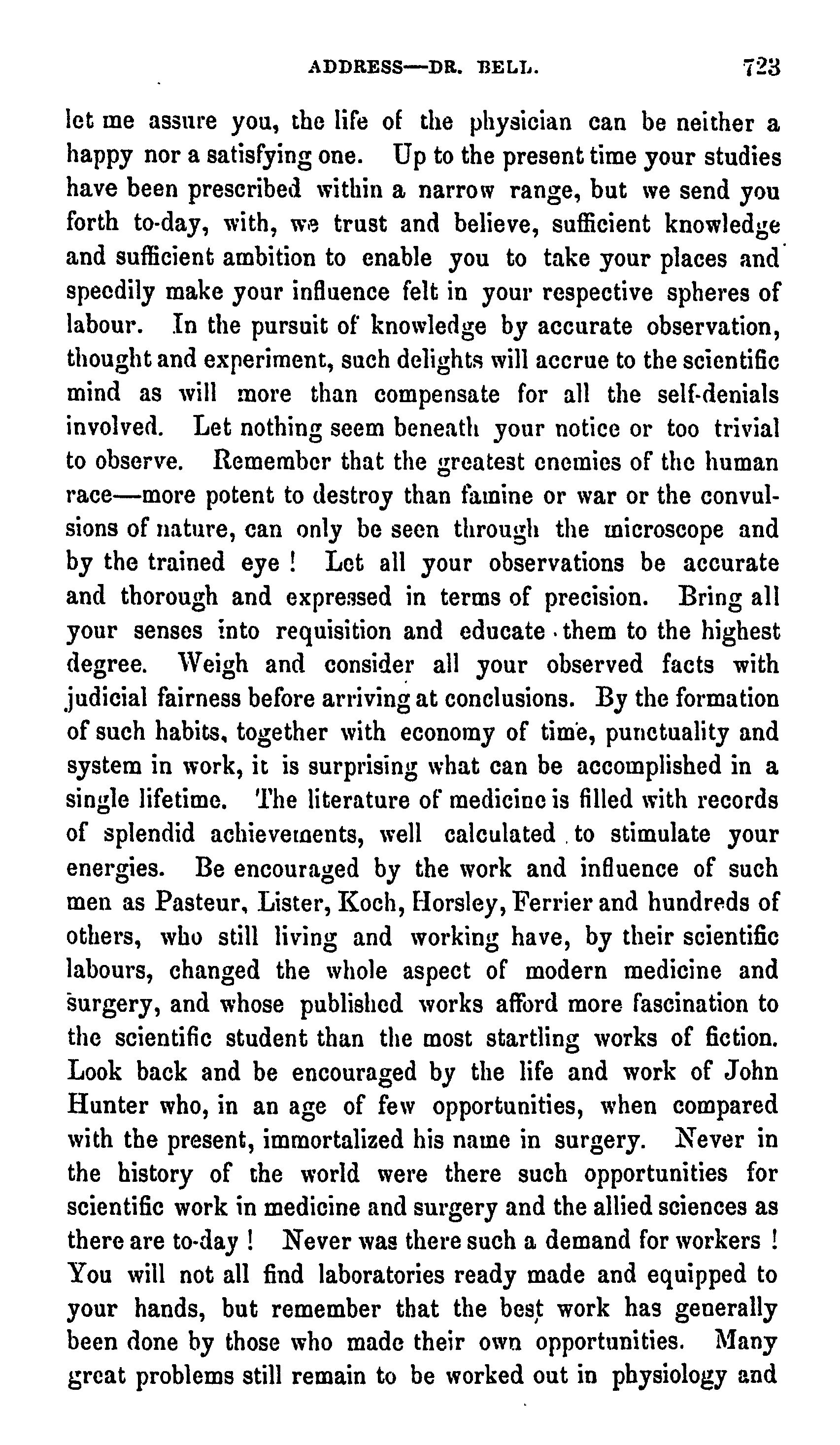 ADDRESS—DR. BELL. 723

let me assure you, the life of the physician can be neither a happy nor a satisfying one. Up to the present time your studies have been prescribed within a narrow range, but we send you forth to-day, with, we trust and believe, sufficient knowledge and sufficient ambition to enable you to take your places and speedily make your influence felt in your respective spheres of labour. In the pursuit of knowledge by accurate observation, thought and experiment, such delights will accrue to the scientific mind as will more than compensate for all the self-denials involved. Let nothing seem beneath your notice or too trivial to observe. Remember that the greatest enemies of the human race—more potent to destroy than famine or war or the convulsions of nature, can only be seen through the microscope and by the trained eye ! Let all your observations be accurate and thorough and expressed in terms of precision. Bring all your senses into requisition and educate them to the highest degree. Weigh and consider all your observed facts with judicial fairness before arriving at conclusions. By the formation of such habits, together with economy of time, punctuality and system in work, it is surprising what can be accomplished in a single lifetime. The literature of medicine is filled with records of splendid achievements, well calculated to stimulate your energies. Be encouraged by the work and influence of such men as Pasteur, Lister, Koch, Horsley, Ferrier and hundreds of others, who still living and working have, by their scientific labours, changed the whole aspect of modern medicine and surgery, and whose published works afford more fascination to the scientific student than the most startling works of fiction. Look back and be encouraged by the life and work of John Hunter who, in an age of few opportunities, when compared with the present, immortalized his name in surgery. Never in the history of the world were there such opportunities for scientific work in medicine and surgery and the allied sciences as there are to-day ! Never was there such a demand for workers ! You will not all find laboratories ready made and equipped to your hands, but remember that the best work has generally been done by those who made their own opportunities. Many great problems still remain to be worked out in physiology and